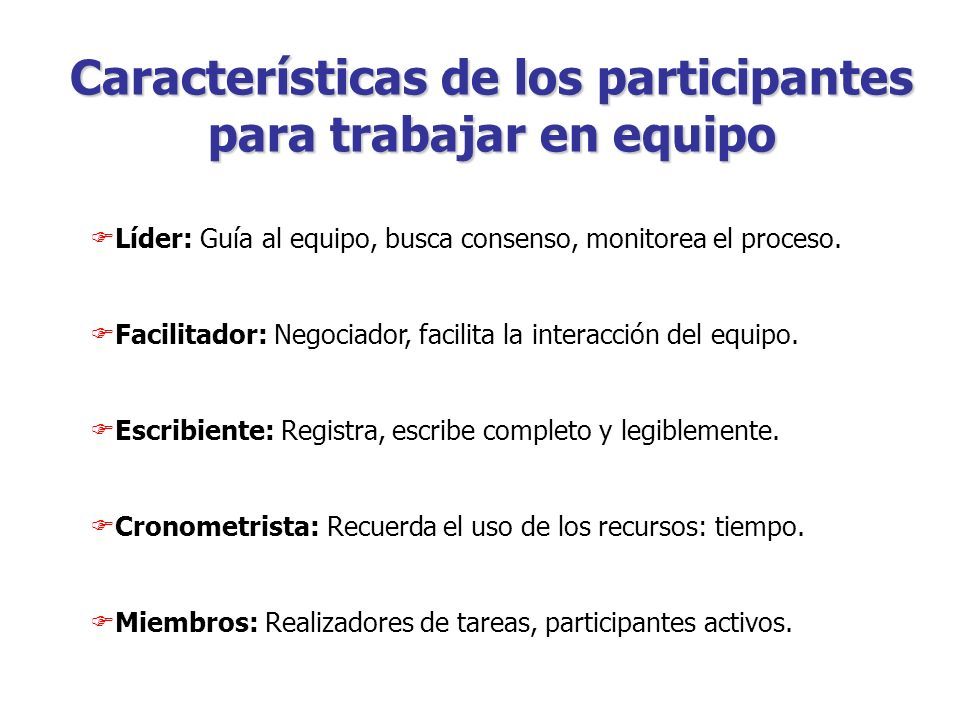 Características de los participantes para trabajar en equipo

Líder: Guía al equipo, busca consenso, monitorea el proceso.

Facilitador: Negociador, facilita la interacción del equipo.

Escribiente: Registra, escribe completo y legiblemente.

Cronometrista: Recuerda el uso de los recursos: tiempo.

Miembros: Realizadores de tareas, participantes activos.